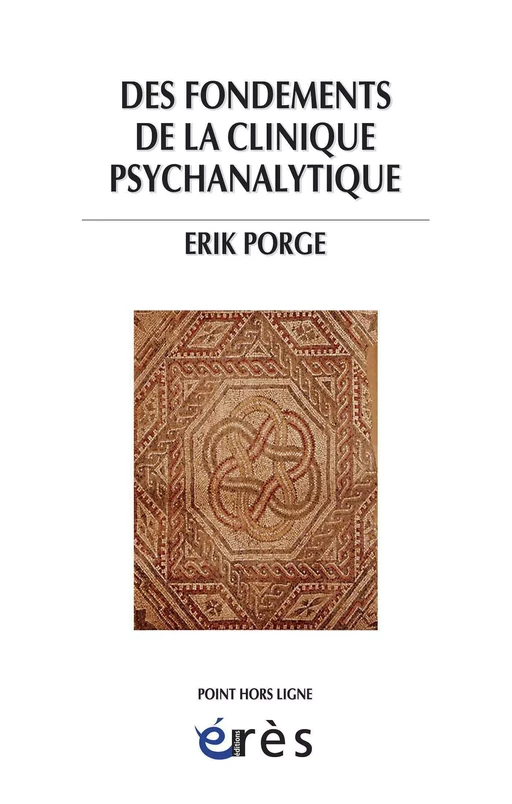 DES FONDEMENTS DE LA CLINIQUE PSYCHANALYTIQUE

ERIK PORGE

POINT HORS LIGNE

éditions
érès